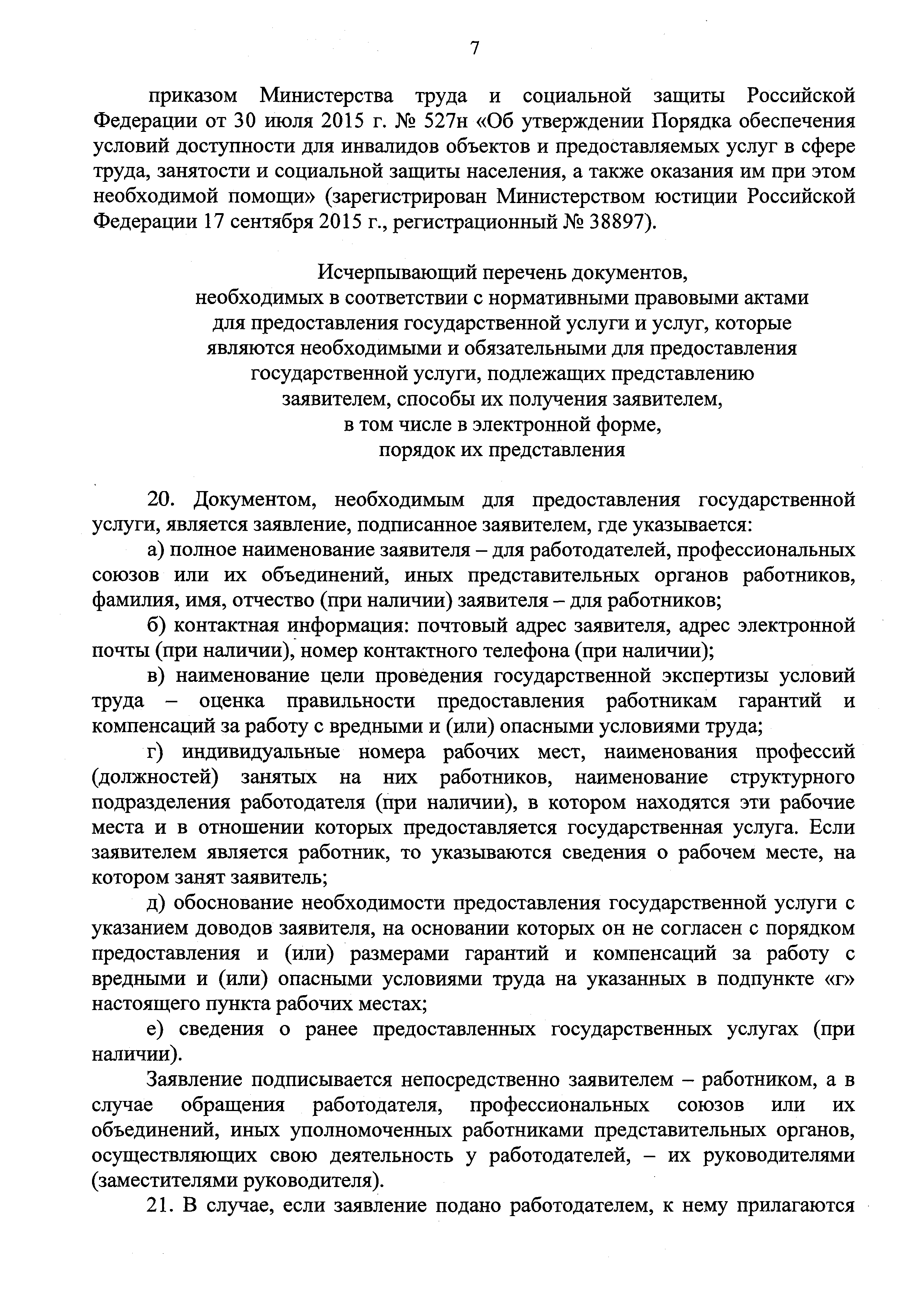 7

приказом Министерства труда и социальной защиты Российской Федерации от 30 июля 2015 г. № 527н «Об утверждении Порядка обеспечения условий доступности для инвалидов объектов и предоставляемых услуг в сфере труда, занятости и социальной защиты населения, а также оказания им при этом необходимой помощи» (зарегистрирован Министерством юстиции Российской Федерации 17 сентября 2015 г., регистрационный № 38897).

Исчерпывающий перечень документов, необходимых в соответствии с нормативными правовыми актами для предоставления государственной услуги и услуг, которые являются необходимыми и обязательными для предоставления государственной услуги, подлежащих представлению заявителем, способы их получения заявителем, в том числе в электронной форме, порядок их представления

20. Документом, необходимым для предоставления государственной услуги, является заявление, подписанное заявителем, где указывается:

а) полное наименование заявителя – для работодателей, профессиональных союзов или их объединений, иных представительных органов работников, фамилия, имя, отчество (при наличии) заявителя – для работников;

б) контактная информация: почтовый адрес заявителя, адрес электронной почты (при наличии), номер контактного телефона (при наличии);

в) наименование цели проведения государственной экспертизы условий труда – оценка правильности предоставления работникам гарантий и компенсаций за работу с вредными и (или) опасными условиями труда;

г) индивидуальные номера рабочих мест, наименования профессий (должностей) занятых на них работников, наименование структурного подразделения работодателя (при наличии), в котором находятся эти рабочие места и в отношении которых предоставляется государственная услуга. Если заявителем является работник, то указываются сведения о рабочем месте, на котором занят заявитель;

д) обоснование необходимости предоставления государственной услуги с указанием доводов заявителя, на основании которых он не согласен с порядком предоставления и (или) размерами гарантий и компенсаций за работу с вредными и (или) опасными условиями труда на указанных в подпункте «г» настоящего пункта рабочих местах;

е) сведения о ранее предоставленных государственных услугах (при наличии).

Заявление подписывается непосредственно заявителем – работником, а в случае обращения работодателя, профессиональных союзов или их объединений, иных уполномоченных работниками представительных органов, осуществляющих свою деятельность у работодателей, – их руководителями (заместителями руководителя).

21. В случае, если заявление подано работодателем, к нему прилагаются